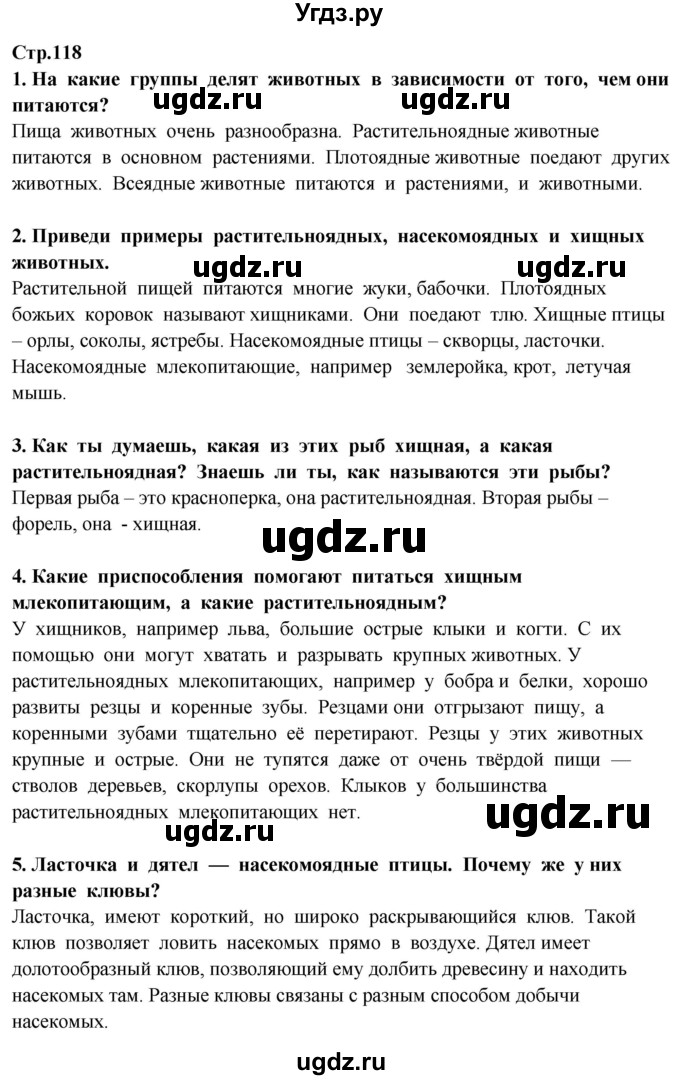 Угдз.ру

Стр.118

1. На какие группы делят животных в зависимости от того, чем они питаются? ugdz.ru ugdz.ru

Пища животных очень разнообразна. Растительноядные животные питаются в основном растениями. Плотоядные животные поедают других животных. Всеядные животные питаются и растениями, и животными.

2. Приведи примеры растительноядных, насекомоядных и хищных животных. ugdz.ru ugdz.ru

Растительной пищей питаются многие жуки, бабочки. Плотоядных божьих коровок называют хищниками. Они поедают тлю. Хищные птицы – орлы, соколы, ястребы. Насекомоядные птицы – скворцы, ласточки. Насекомоядные млекопитающие, например землеройка, крот, летучая мышь.

3. Как ты думаешь, какая из этих рыб хищная, а какая растительноядная? Знаешь ли ты, как называются эти рыбы?

Первая рыба – это красноперка, она растительноядная. Вторая рыбы – форель, она - хищная.

ugdz.ru

4. Какие приспособления помогают питаться хищным млекопитающим, а какие растительноядным?

У хищников, например льва, большие острые клыки и когти. С их помощью они могут хватать и разрывать крупных животных. У растительноядных млекопитающих, например у бобра и белки, хорошо развиты резцы и коренные зубы. Резцами они отгрызают пищу, а коренными зубами тщательно её перетирают. Резцы у этих животных крупные и острые. Они не тупятся даже от очень твёрдой пищи — стволов деревьев, скорлупы орехов. Клыков у большинства растительноядных млекопитающих нет.

ugdz.ru ugdz.ru

5. Ласточка и дятел — насекомоядные птицы. Почему же у них разные клювы?

Ласточка, имеют короткий, но широко раскрывающийся клюв. Такой клюв позволяет ловить насекомых прямо в воздухе. Дятел имеет долотообразный клюв, позволяющий ему долбить древесину и находить насекомых там. Разные клювы связаны с разным способом добычи насекомых.

ugdz.ru